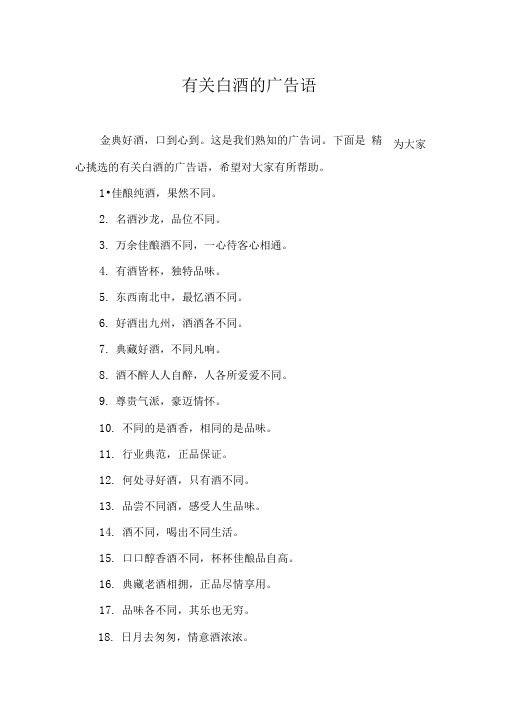 有关白酒的广告语

金典好酒，口到心到。这是我们熟知的广告词。下面是 精 为大家心挑选的有关白酒的广告语，希望对大家有所帮助。

1•佳酿纯酒，果然不同。

2. 名酒沙龙，品位不同。

3. 万余佳酿酒不同，一心待客心相通。

4. 有酒皆杯，独特品味。

5. 东西南北中，最忆酒不同。

6. 好酒出九州，酒酒各不同。

7. 典藏好酒，不同凡响。

8. 酒不醉人人自醉，人各所爱爱不同。

9. 尊贵气派，豪迈情怀。

10. 不同的是酒香，相同的是品味。

11. 行业典范，正品保证。

12. 何处寻好酒，只有酒不同。

13. 品尝不同酒，感受人生品味。

14. 酒不同，喝出不同生活。

15. 口口醇香酒不同，杯杯佳酿品自高。

16. 典藏老酒相拥，正品尽情享用。

17. 品味各不同，其乐也无穷。

18. 日月去匆匆，情意酒浓浓。